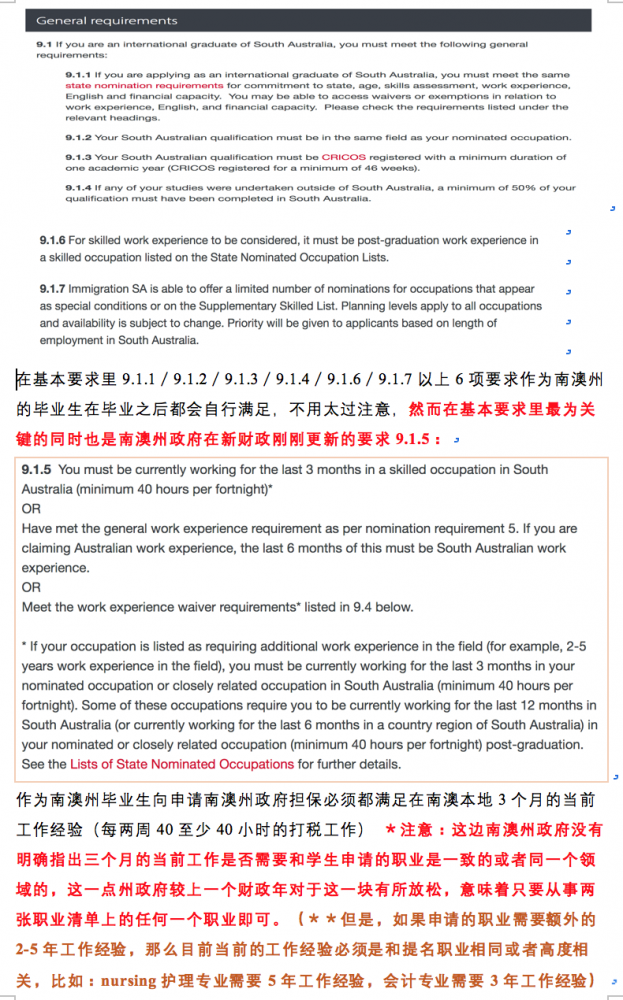 General requirements

9.1 If you are an international graduate of South Australia, you must meet the following general requirements:

9.1.1 If you are applying as an international graduate of South Australia, you must meet the same state nomination requirements for commitment to state, age, skills assessment, work experience, English and financial capacity. You may be able to access waivers or exemptions in relation to work experience, English, and financial capacity. Please check the requirements listed under the relevant headings.

9.1.2 Your South Australian qualification must be in the same field as your nominated occupation.

9.1.3 Your South Australian qualification must be CRICOS registered with a minimum duration of one academic year (CRICOS registered for a minimum of 46 weeks).

9.1.4 If any of your studies were undertaken outside of South Australia, a minimum of 50% of your qualification must have been completed in South Australia.

9.1.6 For skilled work experience to be considered, it must be post-graduation work experience in a skilled occupation listed on the State Nominated Occupation Lists.

9.1.7 Immigration SA is able to offer a limited number of nominations for occupations that appear as special conditions or on the Supplementary Skilled List. Planning levels apply to all occupations and availability is subject to change. Priority will be given to applicants based on length of employment in South Australia.

在基本要求里 9.1.1 / 9.1.2 / 9.1.3 / 9.1.4 / 9.1.6 / 9.1.7 以上 6 项要求作为南澳州的毕业生在毕业之后都会自行满足，不用太过注意，然而在基本要求里最为关键的同时也是南澳州政府在新财政刚刚更新的要求 9.1.5：

9.1.5 You must be currently working for the last 3 months in a skilled occupation in South Australia (minimum 40 hours per fortnight)*
OR
Have met the general work experience requirement as per nomination requirement 5. If you are claiming Australian work experience, the last 6 months of this must be South Australian work experience.
OR
Meet the work experience waiver requirements* listed in 9.4 below.

* If your occupation is listed as requiring additional work experience in the field (for example, 2-5 years work experience in the field), you must be currently working for the last 3 months in your nominated occupation or closely related occupation in South Australia (minimum 40 hours per fortnight). Some of these occupations require you to be currently working for the last 12 months in South Australia (or currently working for the last 6 months in a country region of South Australia) in your nominated or closely related occupation (minimum 40 hours per fortnight) post-graduation. See the Lists of State Nominated Occupations for further details.

作为南澳州毕业生向申请南澳州政府担保必须都满足在南澳本地 3 个月的当前工作经验（每两周 40 至少 40 小时的打税工作） *注意：这边南澳州政府没有明确指出三个月的当前工作是否需要和学生申请的职业是一致的或者同一个领域的，这一点州政府较上一个财政年对于这一块有所放松，意味着只要从事两张职业清单上的任何一个职业即可。（**但是，如果申请的职业需要额外的 2-5 年工作经验，那么目前当前的工作经验必须是和提名职业相同或者高度相关，比如：nursing 护理专业需要 5 年工作经验，会计专业需要 3 年工作经验）